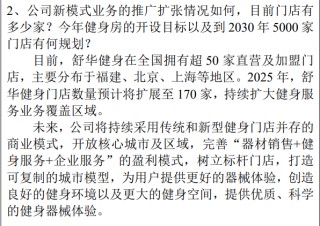 2、公司新模式业务的推广扩张情况如何，目前门店有多少家？今年健身房的开设目标以及到 2030 年 5000 家门店有何规划？

目前，舒华健身在全国拥有超 50 家直营及加盟门店，主要分布于福建、北京、上海等地区。2025 年，舒华健身门店数量预计将扩展至 170 家，持续扩大健身服务业务覆盖区域。

未来，公司将持续采用传统和新型健身门店并存的商业模式，开放核心城市及区域，完善“器材销售+健身服务+企业服务”的盈利模式，树立标杆门店，打造可复制的城市模型，为用户提供更好的器械体验，创造良好的健身环境以及更大的健身空间，提供优质、科学的健身器械体验。